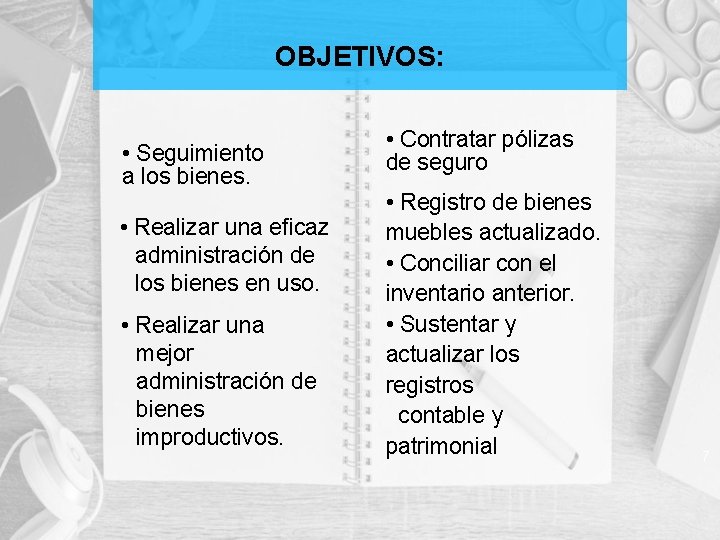 OBJETIVOS:

• Seguimiento a los bienes.

• Realizar una eficaz administración de los bienes en uso.

• Realizar una mejor administración de bienes improductivos.

• Contratar pólizas de seguro

• Registro de bienes muebles actualizado.

• Conciliar con el inventario anterior.

• Sustentar y actualizar los registros contable y patrimonial

7